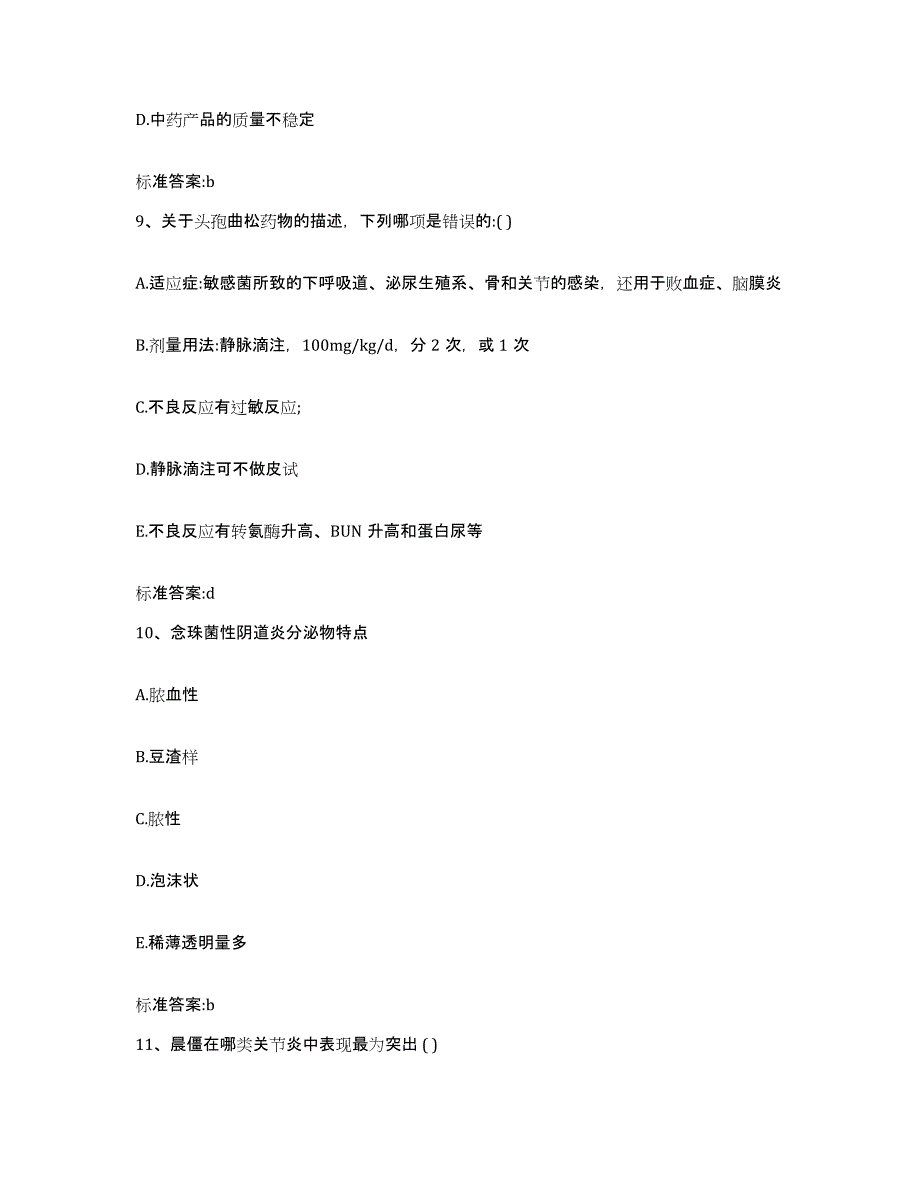 D.中药产品的质量不稳定

标准答案:b

9、关于头孢曲松药物的描述，下列哪项是错误的:( )

A.适应症:敏感菌所致的下呼吸道、泌尿生殖系、骨和关节的感染，还用于败血症、脑膜炎

B.剂量用法:静脉滴注，100mg/kg/d，分 2 次，或 1 次

C.不良反应有过敏反应;

D.静脉滴注可不做皮试

E.不良反应有转氨酶升高、BUN 升高和蛋白尿等

标准答案:d

10、念珠菌性阴道炎分泌物特点

A.脓血性

B.豆渣样

C.脓性

D.泡沫状

E.稀薄透明量多

标准答案:b

11、晨僵在哪类关节炎中表现最为突出 ( )